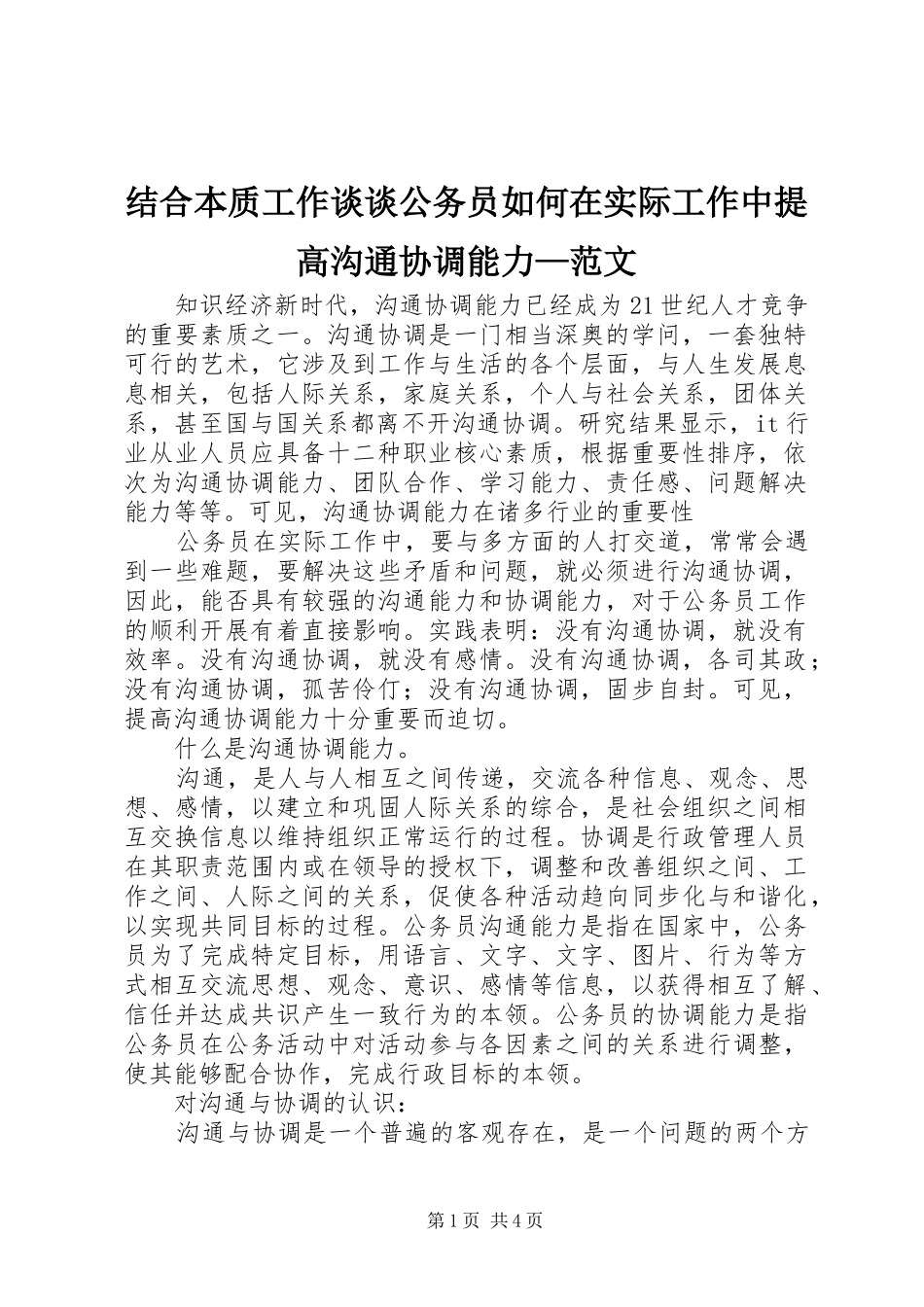 结合本质工作谈谈公务员如何在实际工作中提高沟通协调能力—范文

知识经济新时代，沟通协调能力已经成为21世纪人才竞争的重要素质之一。沟通协调是一门相当深奥的学问，一套独特可行的艺术，它涉及到工作与生活的各个层面，与人生发展息息相关，包括人际关系，家庭关系，个人与社会关系，团体关系，甚至国与国关系都离不开沟通协调。研究结果显示，it行业从业人员应具备十二种职业核心素质，根据重要性排序，依次为沟通协调能力、团队合作、学习能力、责任感、问题解决能力等等。可见，沟通协调能力在诸多行业的重要性

公务员在实际工作中，要与多方面的人打交道，常常会遇到一些难题，要解决这些矛盾和问题，就必须进行沟通协调，因此，能否具有较强的沟通能力和协调能力，对于公务员工作的顺利开展有着直接影响。实践表明：没有沟通协调，就没有效率。没有沟通协调，就没有感情。没有沟通协调，各司其政；没有沟通协调，孤苦伶仃；没有沟通协调，固步自封。可见，提高沟通协调能力十分重要而迫切。

什么是沟通协调能力。

沟通，是人与人相互之间传递，交流各种信息、观念、思想、感情，以建立和巩固人际关系的综合，是社会组织之间相互交换信息以维持组织正常运行的过程。协调是行政管理人员在其职责范围内或在领导的授权下，调整和改善组织之间、工作之间、人际之间的关系，促使各种活动趋向同步化与和谐化，以实现共同目标的过程。公务员沟通能力是指在国家中，公务员为了完成特定目标，用语言、文字、文字、图片、行为等方式相互交流思想、观念、意识、感情等信息，以获得相互了解、信任并达成共识产生一致行为的本领。公务员的协调能力是指公务员在公务活动中对活动参与各因素之间的关系进行调整，使其能够配合协作，完成行政目标的本领。

对沟通与协调的认识：

沟通与协调是一个普遍的客观存在，是一个问题的两个方

第1页 共4页